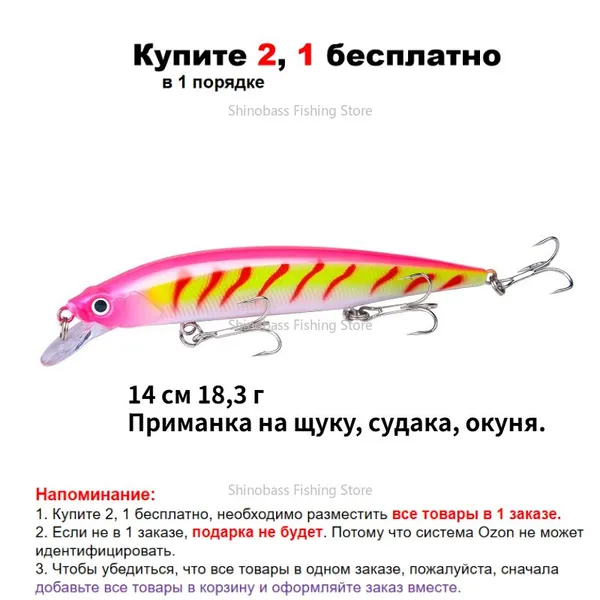 Купите 2, 1 бесплатно
в 1 порядке

Shinobass Fishing Store

Shinobass Fishing Store

14 см 18,3 г
Приманка на щуку, судака, окуня.

Shinobass Fishing Store

Напоминание:
1. Купите 2, 1 бесплатно, необходимо разместить все товары в 1 заказе.
2. Если не в 1 заказе, подарка не будет. Потому что система Ozon не может идентифицировать.
3. Чтобы убедиться, что все товары в одном заказе, пожалуйста, сначала добавьте все товары в корзину и оформляйте заказ вместе.